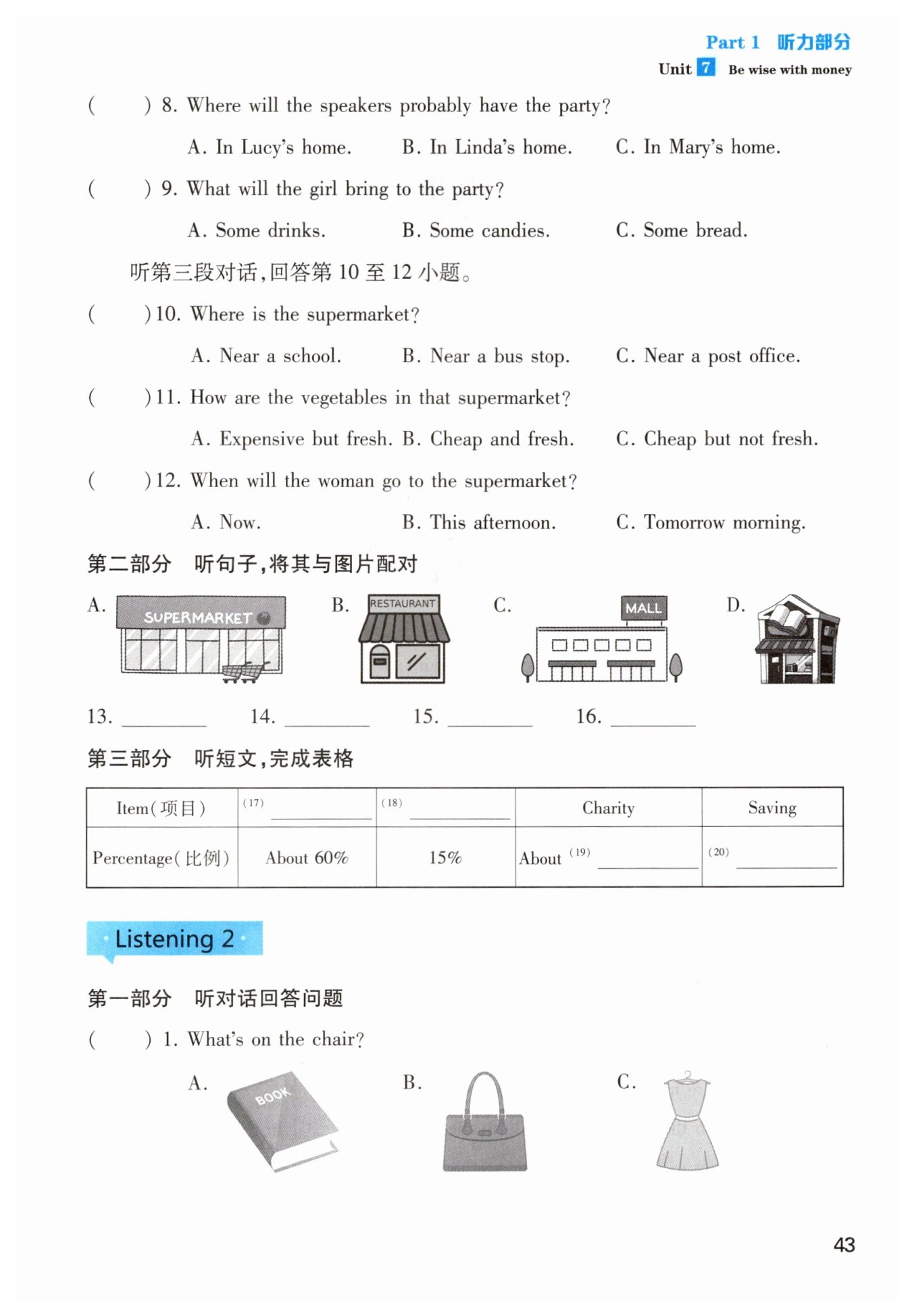 Part 1 听力部分
Unit 7 Be wise with money

( ) 8. Where will the speakers probably have the party?

A. In Lucy's home. B. In Linda's home. C. In Mary's home.

( ) 9. What will the girl bring to the party?

A. Some drinks. B. Some candies. C. Some bread.

听第三段对话,回答第 10 至 12 小题。

( ) 10. Where is the supermarket?

A. Near a school. B. Near a bus stop. C. Near a post office.

( ) 11. How are the vegetables in that supermarket?

A. Expensive but fresh. B. Cheap and fresh. C. Cheap but not fresh.

( ) 12. When will the woman go to the supermarket?

A. Now. B. This afternoon. C. Tomorrow morning.

第二部分 听句子,将其与图片配对

A. SUPERMARKET B. RESTAURANT C. MALL D.

13. ________ 14. ________ 15. ________ 16. ________

第三部分 听短文,完成表格

| Item(项目) | (17) ________ | (18) ________ | Charity | Saving |
|---|---|---|---|---|
| Percentage(比例) | About 60% | 15% | About (19) ________ | (20) ________ |

Listening 2

第一部分 听对话回答问题

( ) 1. What's on the chair?

A. BOOK B. C.

43